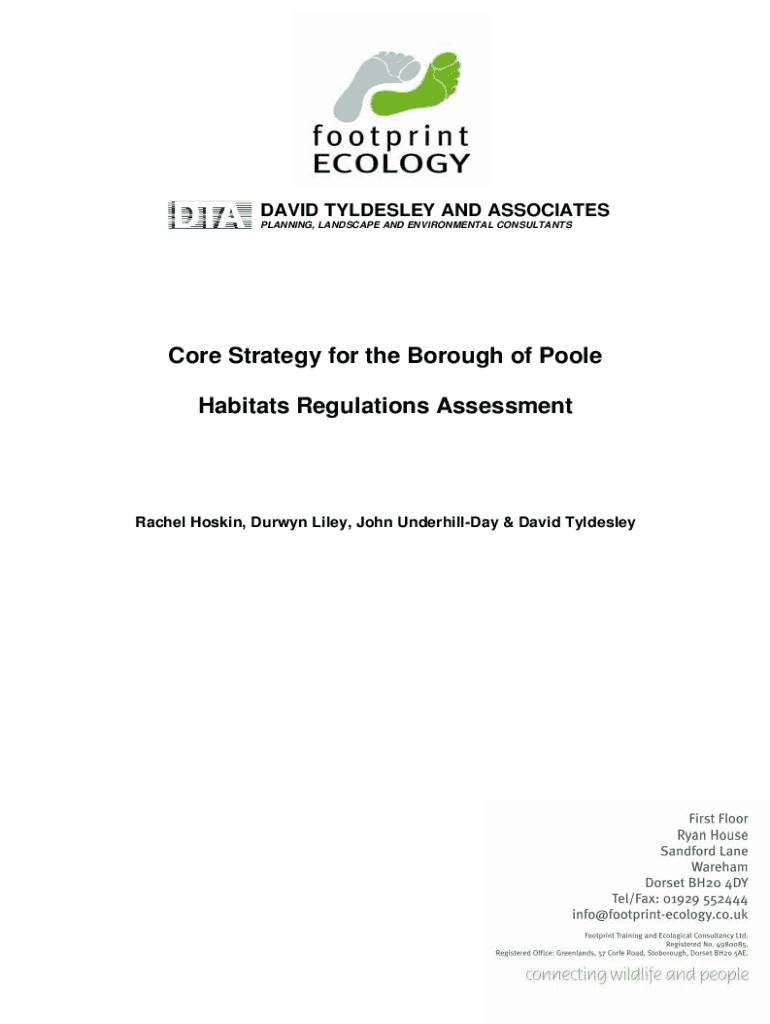 footprint
ECOLOGY

DTA DAVID TYLDESLEY AND ASSOCIATES
PLANNING, LANDSCAPE AND ENVIRONMENTAL CONSULTANTS

Core Strategy for the Borough of Poole

Habitats Regulations Assessment

Rachel Hoskin, Durwyn Liley, John Underhill-Day & David Tyldesley

First Floor
Ryan House
Sandford Lane
Wareham
Dorset BH20 4DY
Tel/Fax: 01929 552444
info@footprint-ecology.co.uk

Footprint Training and Ecological Consultancy Ltd.
Registered No. 4980085.
Registered Office: Greenlands, 57 Corfe Road, Stoborough, Dorset BH20 5AE.

connecting wildlife and people